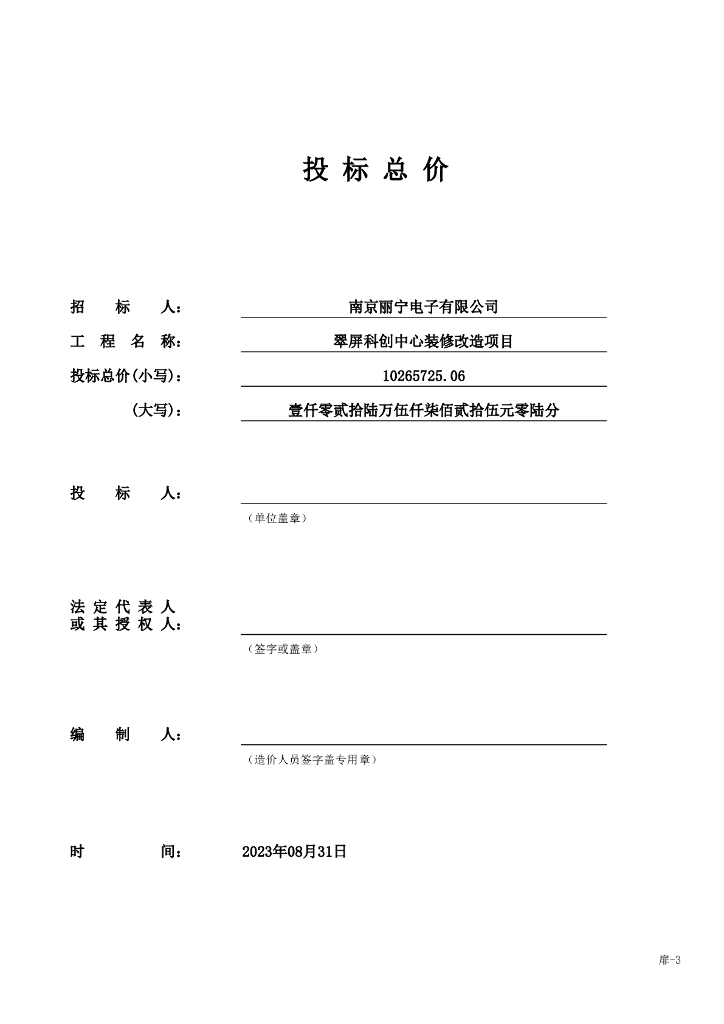 投 标 总 价

招　标　人：　南京丽宁电子有限公司

工　程　名　称：　翠屏科创中心装修改造项目

投标总价(小写)：　10265725.06

(大写)：　壹仟零贰拾陆万伍仟柒佰贰拾伍元零陆分

投　标　人：

（单位盖章）

法 定 代 表 人
或 其 授 权 人：

（签字或盖章）

编　制　人：

（造价人员签字盖专用章）

时　间：　2023年08月31日

扉-3